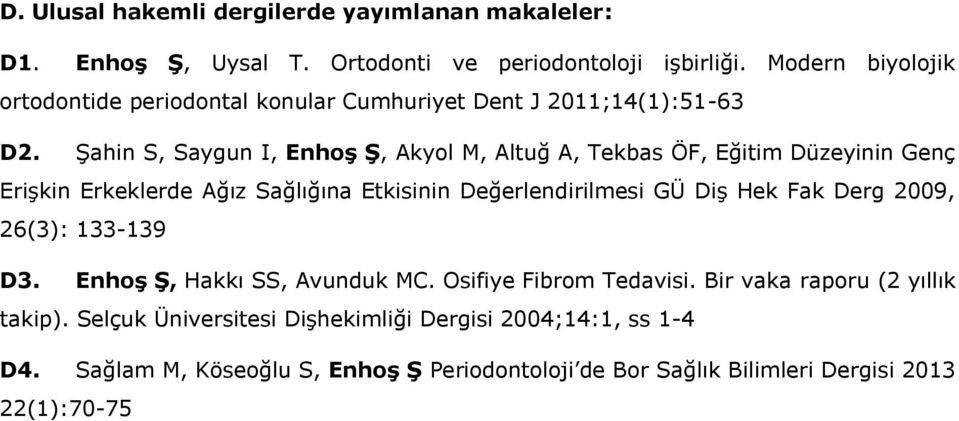 D. Ulusal hakemli dergilerde yayımlanan makaleler:

D1. Enhoş Ş, Uysal T. Ortodonti ve periodontoloji işbirliği. Modern biyolojik ortodontide periodontal konular Cumhuriyet Dent J 2011;14(1):51-63

D2. Şahin S, Saygun I, Enhoş Ş, Akyol M, Altuğ A, Tekbas ÖF, Eğitim Düzeyinin Genç Erişkin Erkeklerde Ağız Sağlığına Etkisinin Değerlendirilmesi GÜ Diş Hek Fak Derg 2009, 26(3): 133-139

D3. Enhoş Ş, Hakkı SS, Avunduk MC. Osifiye Fibrom Tedavisi. Bir vaka raporu (2 yıllık takip). Selçuk Üniversitesi Dişhekimliği Dergisi 2004;14:1, ss 1-4

D4. Sağlam M, Köseoğlu S, Enhoş Ş Periodontoloji'de Bor Sağlık Bilimleri Dergisi 2013 22(1):70-75